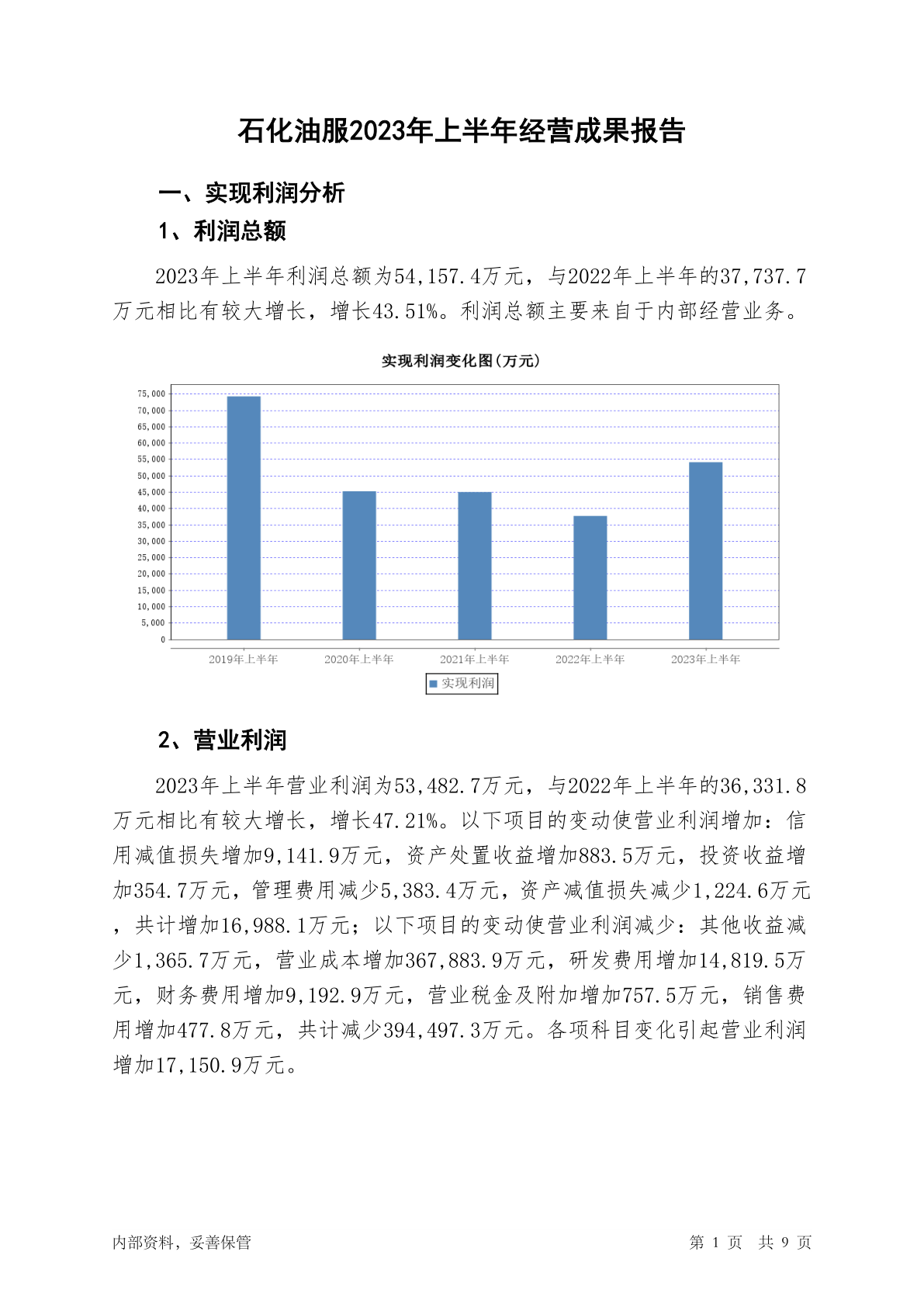 石化油服2023年上半年经营成果报告

一、实现利润分析

1、利润总额

2023年上半年利润总额为54,157.4万元，与2022年上半年的37,737.7万元相比有较大增长，增长43.51%。利润总额主要来自于内部经营业务。

实现利润变化图(万元)

75,000
70,000
65,000
60,000
55,000
50,000
45,000
40,000
35,000
30,000
25,000
20,000
15,000
10,000
5,000
0

2019年上半年
2020年上半年
2021年上半年
2022年上半年
2023年上半年

实现利润

2、营业利润

2023年上半年营业利润为53,482.7万元，与2022年上半年的36,331.8万元相比有较大增长，增长47.21%。以下项目的变动使营业利润增加：信用减值损失增加9,141.9万元，资产处置收益增加883.5万元，投资收益增加354.7万元，管理费用减少5,383.4万元，资产减值损失减少1,224.6万元，共计增加16,988.1万元；以下项目的变动使营业利润减少：其他收益减少1,365.7万元，营业成本增加367,883.9万元，研发费用增加14,819.5万元，财务费用增加9,192.9万元，营业税金及附加增加757.5万元，销售费用增加477.8万元，共计减少394,497.3万元。各项科目变化引起营业利润增加17,150.9万元。

内部资料，妥善保管

第 1 页 共 9 页